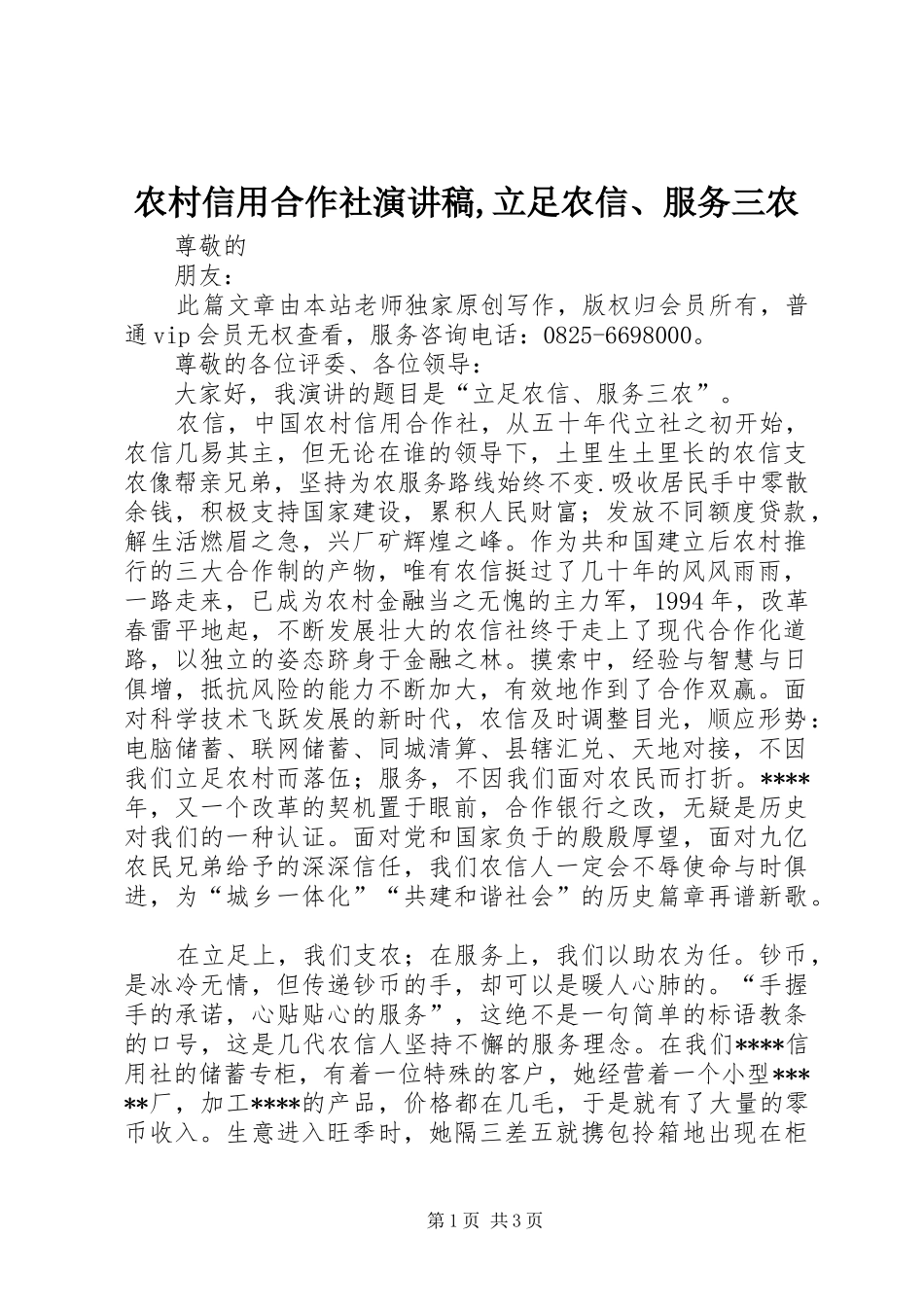 农村信用合作社演讲稿,立足农信、服务三农

尊敬的

朋友：

此篇文章由本站老师独家原创写作，版权归会员所有，普通vip会员无权查看，服务咨询电话：0825-6698000。

尊敬的各位评委、各位领导：

大家好，我演讲的题目是“立足农信、服务三农”。

农信，中国农村信用合作社，从五十年代立社之初开始，农信几易其主，但无论在谁的领导下，土里生土里长的农信支农像帮亲兄弟，坚持为农服务路线始终不变.吸收居民手中零散余钱，积极支持国家建设，累积人民财富；发放不同额度贷款，解生活燃眉之急，兴厂矿辉煌之峰。作为共和国建立后农村推行的三大合作制的产物，唯有农信挺过了几十年的风风雨雨，一路走来，已成为农村金融当之无愧的主力军，1994年，改革春雷平地起，不断发展壮大的农信社终于走上了现代合作化道路，以独立的姿态跻身于金融之林。摸索中，经验与智慧与日俱增，抵抗风险的能力不断加大，有效地作到了合作双赢。面对科学技术飞跃发展的新时代，农信及时调整目光，顺应形势：电脑储蓄、联网储蓄、同城清算、县辖汇兑、天地对接，不因我们立足农村而落伍；服务，不因我们面对农民而打折。****年，又一个改革的契机置于眼前，合作银行之改，无疑是历史对我们的一种认证。面对党和国家负于的殷殷厚望，面对九亿农民兄弟给予的深深信任，我们农信人一定会不辱使命与时俱进，为“城乡一体化”“共建和谐社会”的历史篇章再谱新歌。

在立足上，我们支农；在服务上，我们以助农为任。钞币，是冰冷无情，但传递钞币的手，却可以是暖人心肺的。“手握手的承诺，心贴贴心的服务”，这绝不是一句简单的标语教条的口号，这是几代农信人坚持不懈的服务理念。在我们****信用社的储蓄专柜，有着一位特殊的客户，她经营着一个小型****厂，加工****的产品，价格都在几毛，于是就有了大量的零币收入。生意进入旺季时，她隔三差五就携包拎箱地出现在柜

第1页 共3页